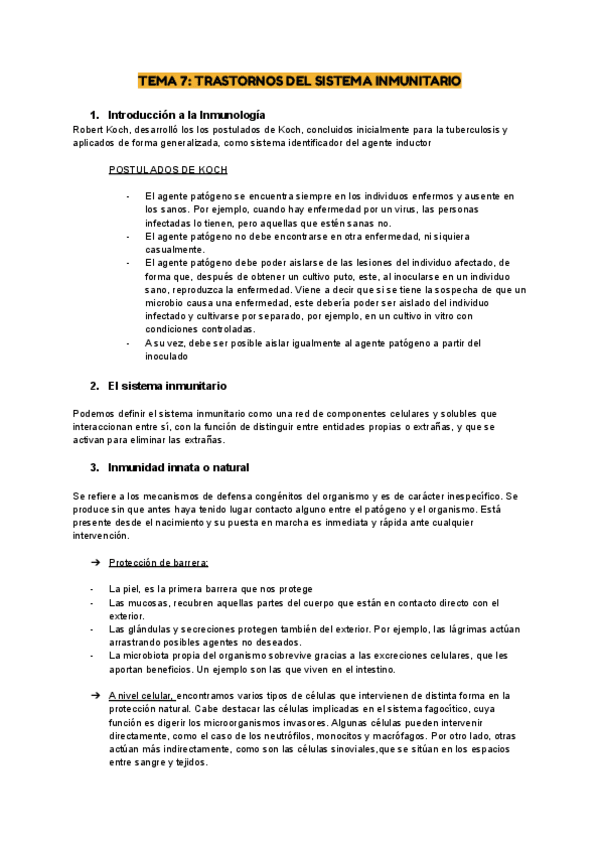 TEMA 7: TRASTORNOS DEL SISTEMA INMUNITARIO

1. Introducción a la Inmunología

Robert Koch, desarrolló los los postulados de Koch, concluidos inicialmente para la tuberculosis y aplicados de forma generalizada, como sistema identificador del agente inductor

POSTULADOS DE KOCH

- El agente patógeno se encuentra siempre en los individuos enfermos y ausente en los sanos. Por ejemplo, cuando hay enfermedad por un virus, las personas infectadas lo tienen, pero aquellas que estén sanas no.
- El agente patógeno no debe encontrarse en otra enfermedad, ni siquiera casualmente.
- El agente patógeno debe poder aislarse de las lesiones del individuo afectado, de forma que, después de obtener un cultivo puto, este, al inocularse en un individuo sano, reproduzca la enfermedad. Viene a decir que si se tiene la sospecha de que un microbio causa una enfermedad, este debería poder ser aislado del individuo infectado y cultivarse por separado, por ejemplo, en un cultivo in vitro con condiciones controladas.
- A su vez, debe ser posible aislar igualmente al agente patógeno a partir del inoculado

2. El sistema inmunitario

Podemos definir el sistema inmunitario como una red de componentes celulares y solubles que interaccionan entre sí, con la función de distinguir entre entidades propias o extrañas, y que se activan para eliminar las extrañas.

3. Inmunidad innata o natural

Se refiere a los mecanismos de defensa congénitos del organismo y es de carácter inespecífico. Se produce sin que antes haya tenido lugar contacto alguno entre el patógeno y el organismo. Está presente desde el nacimiento y su puesta en marcha es inmediata y rápida ante cualquier intervención.

➔ Protección de barrera:

- La piel, es la primera barrera que nos protege
- Las mucosas, recubren aquellas partes del cuerpo que están en contacto directo con el exterior.
- Las glándulas y secreciones protegen también del exterior. Por ejemplo, las lágrimas actúan arrastrando posibles agentes no deseados.
- La microbiota propia del organismo sobrevive gracias a las excreciones celulares, que les aportan beneficios. Un ejemplo son las que viven en el intestino.

➔ A nivel celular, encontramos varios tipos de células que intervienen de distinta forma en la protección natural. Cabe destacar las células implicadas en el sistema fagocítico, cuya función es digerir los microorganismos invasores. Algunas células pueden intervenir directamente, como el caso de los neutrófilos, monocitos y macrófagos. Por otro lado, otras actúan más indirectamente, como son las células sinoviales,que se sitúan en los espacios entre sangre y tejidos.